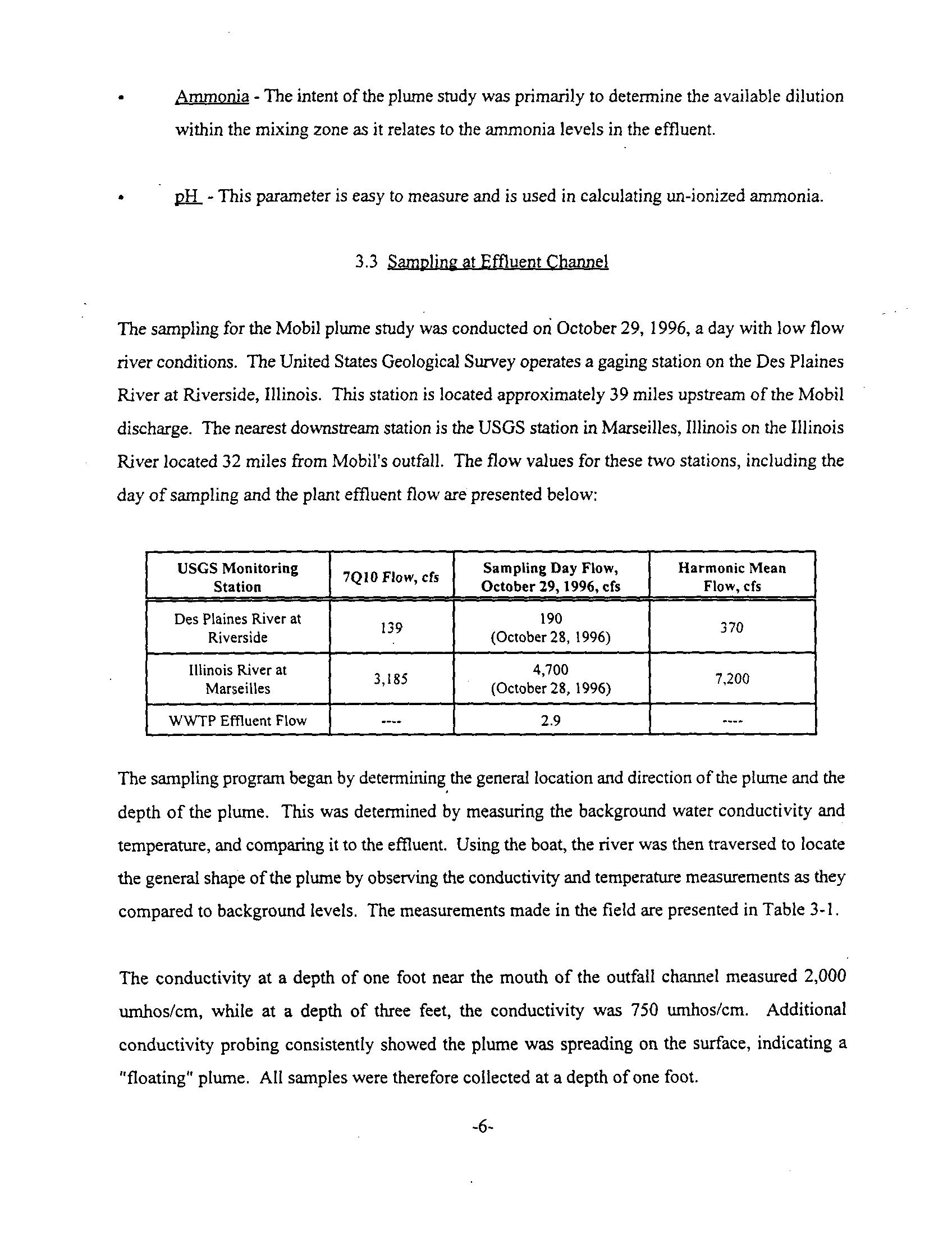 • Ammonia - The intent of the plume study was primarily to determine the available dilution within the mixing zone as it relates to the ammonia levels in the effluent.

• pH - This parameter is easy to measure and is used in calculating un-ionized ammonia.

3.3 Sampling at Effluent Channel

The sampling for the Mobil plume study was conducted on October 29, 1996, a day with low flow river conditions. The United States Geological Survey operates a gaging station on the Des Plaines River at Riverside, Illinois. This station is located approximately 39 miles upstream of the Mobil discharge. The nearest downstream station is the USGS station in Marseilles, Illinois on the Illinois River located 32 miles from Mobil's outfall. The flow values for these two stations, including the day of sampling and the plant effluent flow are presented below:

| USGS Monitoring Station | 7Q10 Flow, cfs | Sampling Day Flow, October 29, 1996, cfs | Harmonic Mean Flow, cfs |
|---|---|---|---|
| Des Plaines River at Riverside | 139 | 190 (October 28, 1996) | 370 |
| Illinois River at Marseilles | 3,185 | 4,700 (October 28, 1996) | 7,200 |
| WWTP Effluent Flow | ---- | 2.9 | ---- |

The sampling program began by determining the general location and direction of the plume and the depth of the plume. This was determined by measuring the background water conductivity and temperature, and comparing it to the effluent. Using the boat, the river was then traversed to locate the general shape of the plume by observing the conductivity and temperature measurements as they compared to background levels. The measurements made in the field are presented in Table 3-1.

The conductivity at a depth of one foot near the mouth of the outfall channel measured 2,000 umhos/cm, while at a depth of three feet, the conductivity was 750 umhos/cm. Additional conductivity probing consistently showed the plume was spreading on the surface, indicating a "floating" plume. All samples were therefore collected at a depth of one foot.

-6-